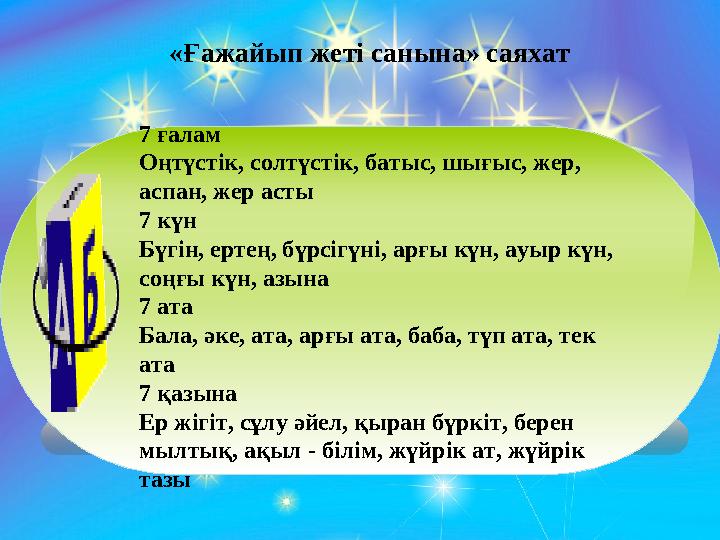 «Ғажайып жеті санына» саяхат

7 ғалам
Оңтүстік, солтүстік, батыс, шығыс, жер, аспан, жер асты
7 күн
Бүгін, ертең, бүрсігүні, арғы күн, ауыр күн, соңғы күн, азына
7 ата
Бала, әке, ата, арғы ата, баба, түп ата, тек ата
7 қазына
Ер жігіт, сұлу әйел, қыран бүркіт, берен мылтық, ақыл - білім, жүйрік ат, жүйрік тазы

А Б